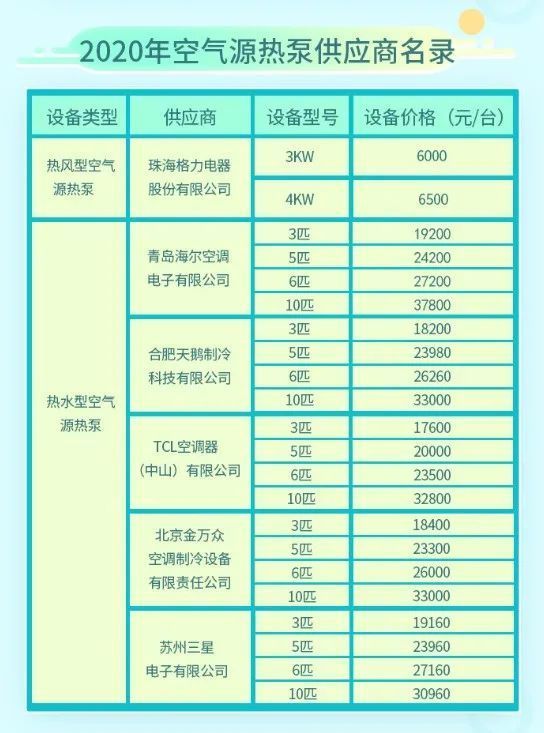 2020年空气源热泵供应商名录

| 设备类型 | 供应商 | 设备型号 | 设备价格（元/台） |
|---|---|---|---|
| 热风型空气源热泵 | 珠海格力电器股份有限公司 | 3KW | 6000 |
| | | 4KW | 6500 |
| 热水型空气源热泵 | 青岛海尔空调电子有限公司 | 3匹 | 19200 |
| | | 5匹 | 24200 |
| | | 6匹 | 27200 |
| | | 10匹 | 37800 |
| | 合肥天鹅制冷科技有限公司 | 3匹 | 18200 |
| | | 5匹 | 23980 |
| | | 6匹 | 26260 |
| | | 10匹 | 33000 |
| | TCL空调器（中山）有限公司 | 3匹 | 17600 |
| | | 5匹 | 20000 |
| | | 6匹 | 23500 |
| | | 10匹 | 32800 |
| | 北京金万众空调制冷设备有限责任公司 | 3匹 | 18400 |
| | | 5匹 | 23300 |
| | | 6匹 | 26000 |
| | | 10匹 | 33000 |
| | 苏州三星电子有限公司 | 3匹 | 19160 |
| | | 5匹 | 23960 |
| | | 6匹 | 27160 |
| | | 10匹 | 30960 |